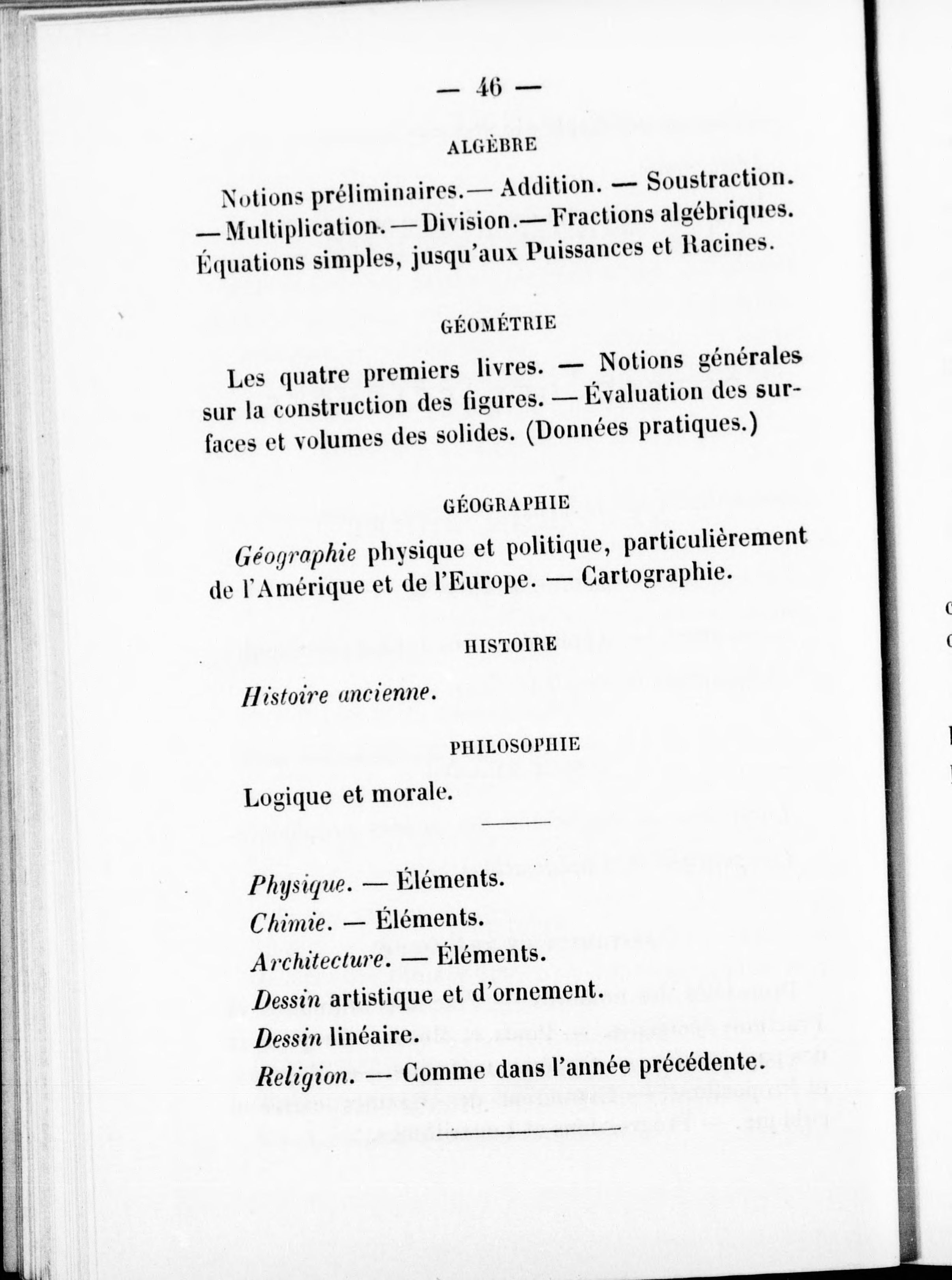 — 46 —

ALGÈBRE

Notions préliminaires.— Addition. — Soustraction. — Multiplication. — Division.— Fractions algébriques. Équations simples, jusqu'aux Puissances et Racines.

GÉOMÉTRIE

Les quatre premiers livres. — Notions générales sur la construction des figures. — Évaluation des surfaces et volumes des solides. (Données pratiques.)

GÉOGRAPHIE

Géographie physique et politique, particulièrement de l'Amérique et de l'Europe. — Cartographie.

HISTOIRE

Histoire ancienne.

PHILOSOPHIE

Logique et morale.

Physique. — Éléments.
Chimie. — Éléments.
Architecture. — Éléments.
Dessin artistique et d'ornement.
Dessin linéaire.
Religion. — Comme dans l'année précédente.